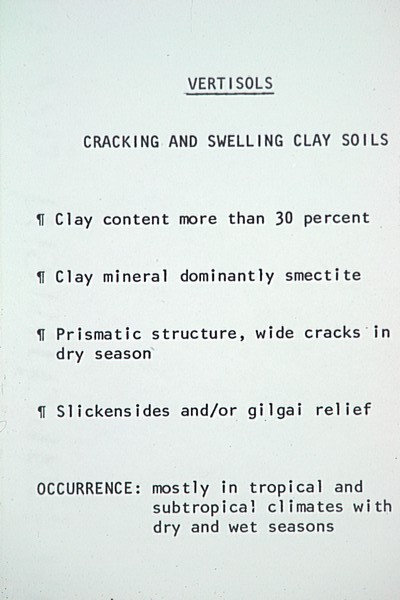 VERTISOLS

CRACKING AND SWELLING CLAY SOILS

¶ Clay content more than 30 percent

¶ Clay mineral dominantly smectite

¶ Prismatic structure, wide cracks in dry season

¶ Slickensides and/or gilgai relief

OCCURRENCE: mostly in tropical and subtropical climates with dry and wet seasons